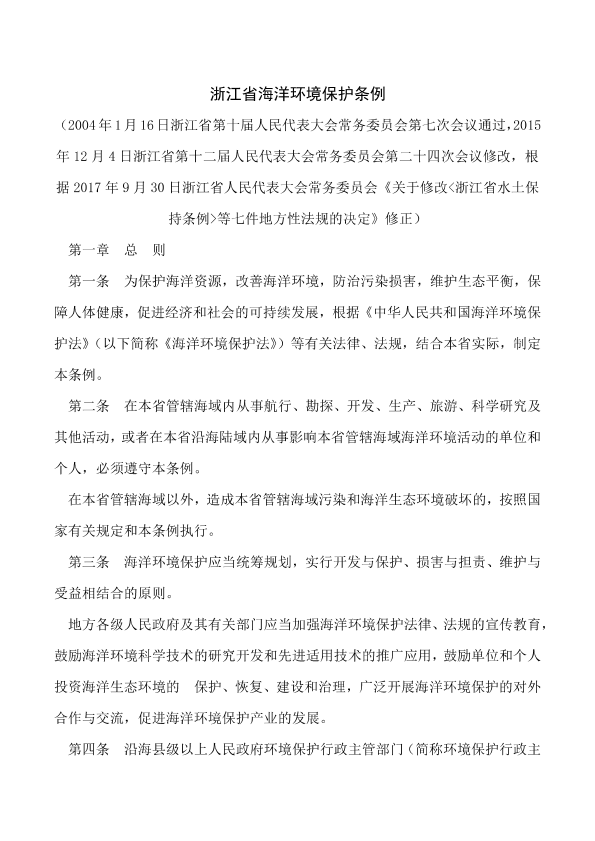 浙江省海洋环境保护条例

（2004年1月16日浙江省第十届人民代表大会常务委员会第七次会议通过，2015年12月4日浙江省第十二届人民代表大会常务委员会第二十四次会议修改，根据2017年9月30日浙江省人民代表大会常务委员会《关于修改<浙江省水土保持条例>等七件地方性法规的决定》修正）

第一章 总 则

第一条 为保护海洋资源，改善海洋环境，防治污染损害，维护生态平衡，保障人体健康，促进经济和社会的可持续发展，根据《中华人民共和国海洋环境保护法》（以下简称《海洋环境保护法》）等有关法律、法规，结合本省实际，制定本条例。

第二条 在本省管辖海域内从事航行、勘探、开发、生产、旅游、科学研究及其他活动，或者在本省沿海陆域内从事影响本省管辖海域海洋环境活动的单位和个人，必须遵守本条例。

在本省管辖海域以外，造成本省管辖海域污染和海洋生态环境破坏的，按照国家有关规定和本条例执行。

第三条 海洋环境保护应当统筹规划，实行开发与保护、损害与担责、维护与受益相结合的原则。

地方各级人民政府及其有关部门应当加强海洋环境保护法律、法规的宣传教育，鼓励海洋环境科学技术的研究开发和先进适用技术的推广应用，鼓励单位和个人投资海洋生态环境的 保护、恢复、建设和治理，广泛开展海洋环境保护的对外合作与交流，促进海洋环境保护产业的发展。

第四条 沿海县级以上人民政府环境保护行政主管部门（简称环境保护行政主